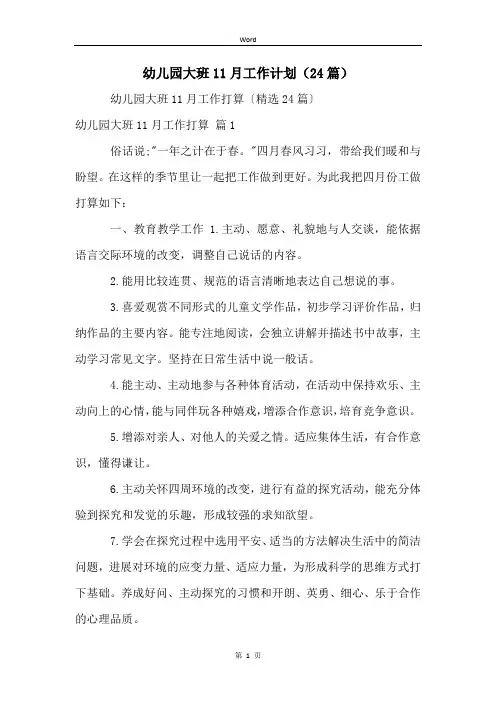 Word

幼儿园大班11月工作计划（24篇）

幼儿园大班11月工作打算〔精选24篇〕

幼儿园大班11月工作打算 篇1

俗话说:"一年之计在于春。"四月春风习习，带给我们暖和与盼望。在这样的季节里让一起把工作做到更好。为此我把四月份工做打算如下:

一、教育教学工作 1.主动、愿意、礼貌地与人交谈，能依据语言交际环境的改变，调整自己说话的内容。

2.能用比较连贯、规范的语言清晰地表达自己想说的事。

3.喜爱观赏不同形式的儿童文学作品，初步学习评价作品，归纳作品的主要内容。能专注地阅读，会独立讲解并描述书中故事，主动学习常见文字。坚持在日常生活中说一般话。

4.能主动、主动地参与各种体育活动，在活动中保持欢乐、主动向上的心情，能与同伴玩各种嬉戏，增添合作意识，培育竞争意识。

5.增添对亲人、对他人的关爱之情。适应集体生活，有合作意识，懂得谦让。

6.主动关怀四周环境的改变，进行有益的探究活动，能充分体验到探究和发觉的乐趣，形成较强的求知欲望。

7.学会在探究过程中选用平安、适当的方法解决生活中的简洁问题，进展对环境的应变力量、适应力量，为形成科学的思维方式打下基础。养成好问、主动探究的习惯和开朗、英勇、细心、乐于合作的心理品质。

第 1 页